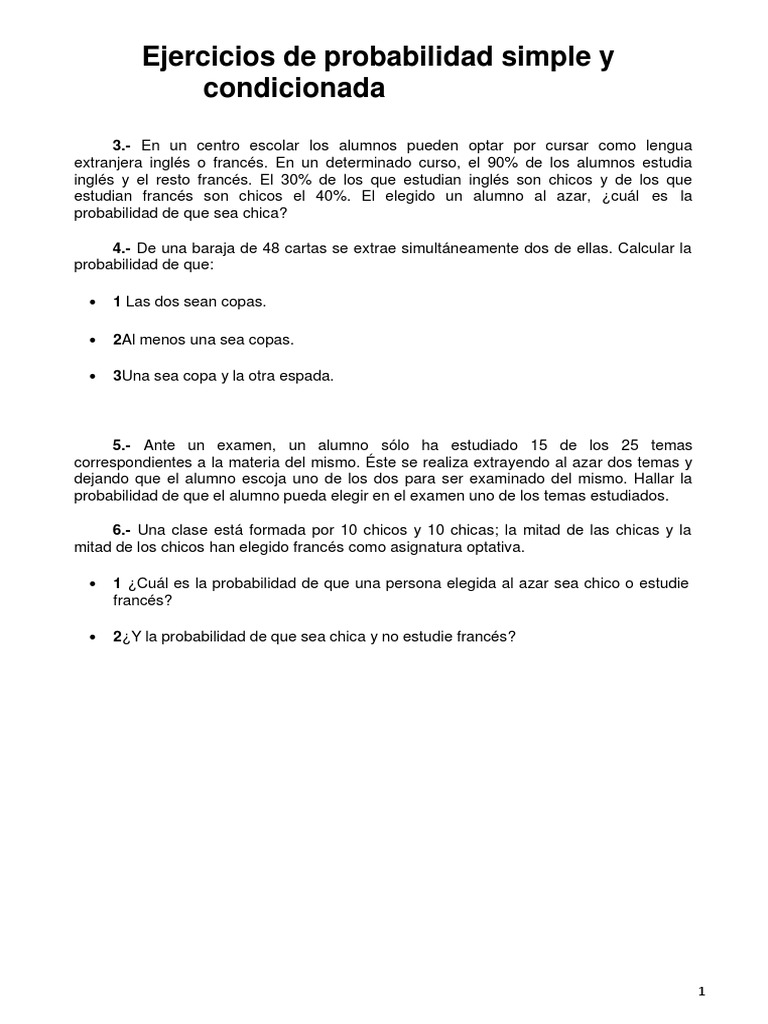 Ejercicios de probabilidad simple y condicionada

3.- En un centro escolar los alumnos pueden optar por cursar como lengua extranjera inglés o francés. En un determinado curso, el 90% de los alumnos estudia inglés y el resto francés. El 30% de los que estudian inglés son chicos y de los que estudian francés son chicos el 40%. El elegido un alumno al azar, ¿cuál es la probabilidad de que sea chica?

4.- De una baraja de 48 cartas se extrae simultáneamente dos de ellas. Calcular la probabilidad de que:

• 1 Las dos sean copas.

• 2Al menos una sea copas.

• 3Una sea copa y la otra espada.

5.- Ante un examen, un alumno sólo ha estudiado 15 de los 25 temas correspondientes a la materia del mismo. Éste se realiza extrayendo al azar dos temas y dejando que el alumno escoja uno de los dos para ser examinado del mismo. Hallar la probabilidad de que el alumno pueda elegir en el examen uno de los temas estudiados.

6.- Una clase está formada por 10 chicos y 10 chicas; la mitad de las chicas y la mitad de los chicos han elegido francés como asignatura optativa.

• 1 ¿Cuál es la probabilidad de que una persona elegida al azar sea chico o estudie francés?

• 2¿Y la probabilidad de que sea chica y no estudie francés?

1